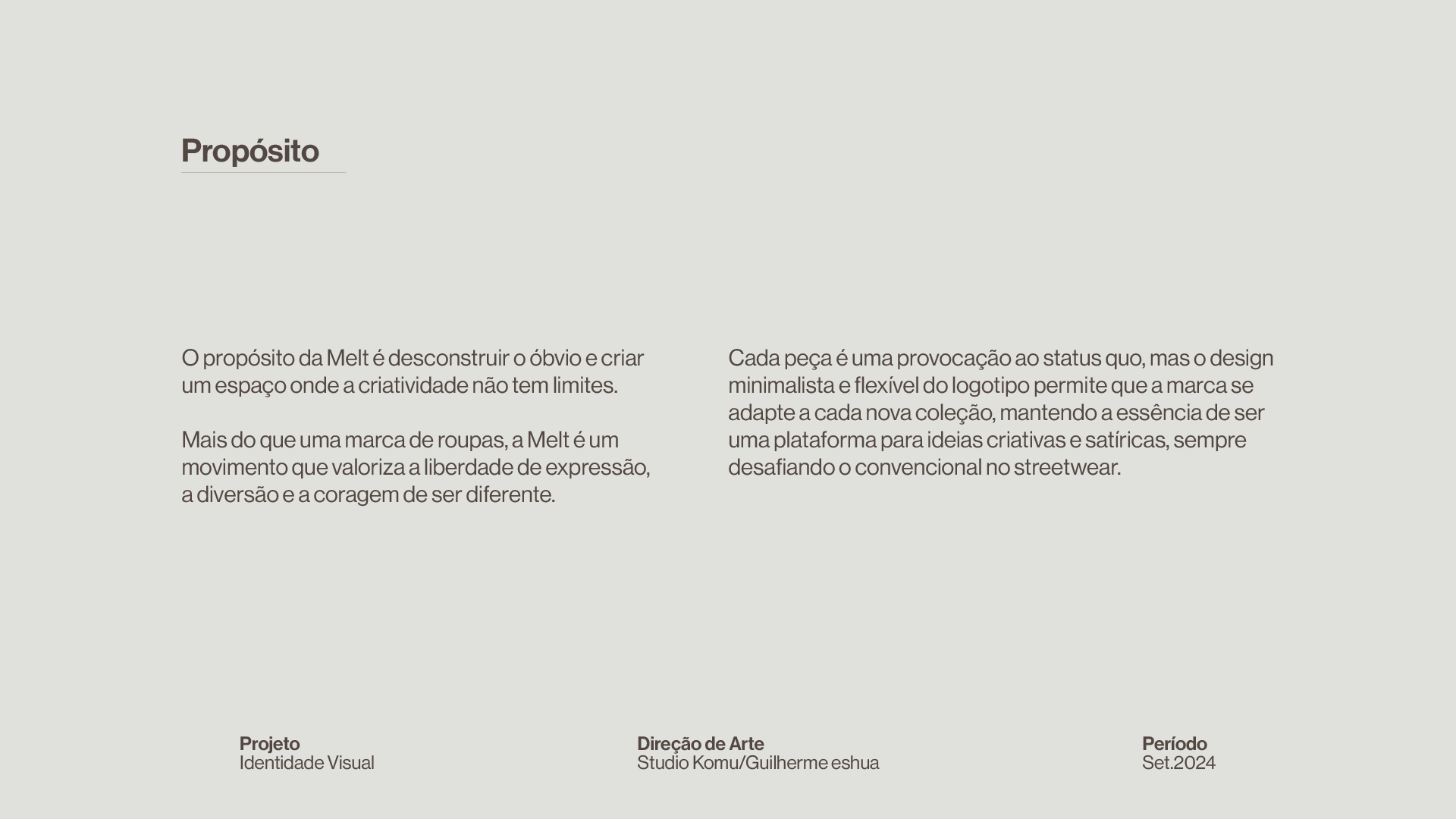 Propósito

O propósito da Melt é desconstruir o óbvio e criar um espaço onde a criatividade não tem limites.

Mais do que uma marca de roupas, a Melt é um movimento que valoriza a liberdade de expressão, a diversão e a coragem de ser diferente.

Cada peça é uma provocação ao status quo, mas o design minimalista e flexível do logotipo permite que a marca se adapte a cada nova coleção, mantendo a essência de ser uma plataforma para ideias criativas e satíricas, sempre desafiando o convencional no streetwear.

Projeto
Identidade Visual

Direção de Arte
Studio Komu/Guilherme eshua

Período
Set.2024